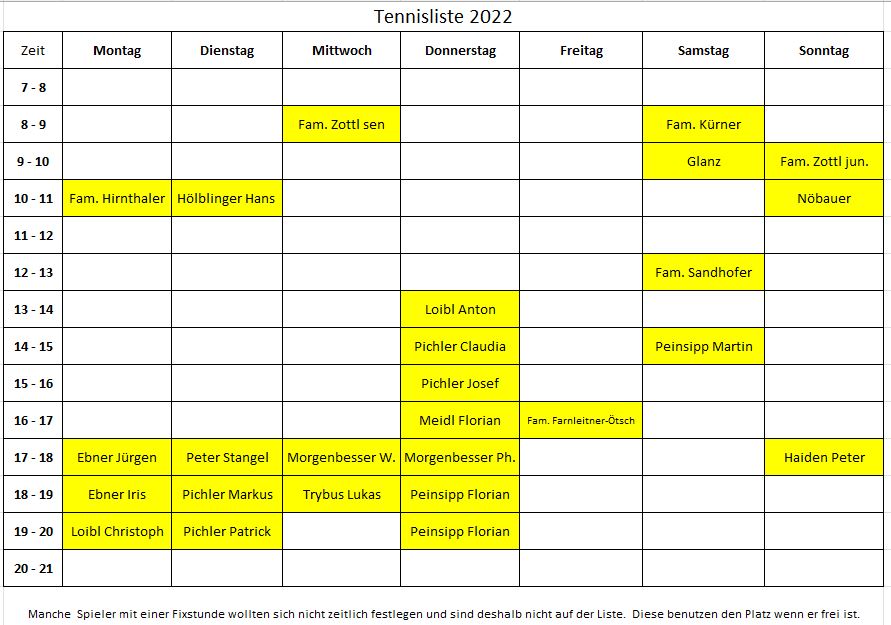 Tennisliste 2022

| Zeit | Montag | Dienstag | Mittwoch | Donnerstag | Freitag | Samstag | Sonntag |
|---|---|---|---|---|---|---|---|
| 7 - 8 | | | | | | | |
| 8 - 9 | | | Fam. Zottl sen | | | Fam. Kürner | |
| 9 - 10 | | | | | | Glanz | Fam. Zottl jun. |
| 10 - 11 | Fam. Hirnthaler | Hölblinger Hans | | | | | Nöbauer |
| 11 - 12 | | | | | | | |
| 12 - 13 | | | | | | Fam. Sandhofer | |
| 13 - 14 | | | | Loibl Anton | | | |
| 14 - 15 | | | | Pichler Claudia | | Peinsipp Martin | |
| 15 - 16 | | | | Pichler Josef | | | |
| 16 - 17 | | | | Meidl Florian | Fam. Farnleitner-Ötsch | | |
| 17 - 18 | Ebner Jürgen | Peter Stangel | Morgenbesser W. | Morgenbesser Ph. | | | Haiden Peter |
| 18 - 19 | Ebner Iris | Pichler Markus | Trybus Lukas | Peinsipp Florian | | | |
| 19 - 20 | Loibl Christoph | Pichler Patrick | | Peinsipp Florian | | | |
| 20 - 21 | | | | | | | |

Manche Spieler mit einer Fixstunde wollten sich nicht zeitlich festlegen und sind deshalb nicht auf der Liste. Diese benutzen den Platz wenn er frei ist.